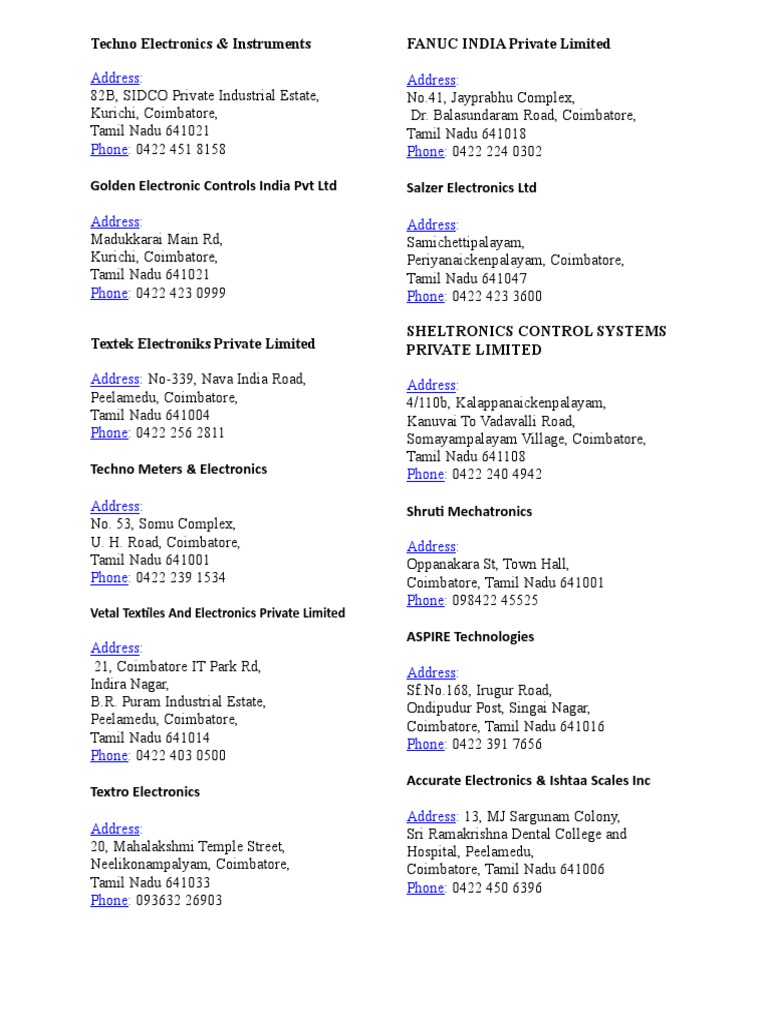 Techno Electronics & Instruments

Address:
82B, SIDCO Private Industrial Estate,
Kurichi, Coimbatore,
Tamil Nadu 641021
Phone: 0422 451 8158

Golden Electronic Controls India Pvt Ltd

Address:
Madukkarai Main Rd,
Kurichi, Coimbatore,
Tamil Nadu 641021
Phone: 0422 423 0999

Textek Electroniks Private Limited

Address: No-339, Nava India Road,
Peelamedu, Coimbatore,
Tamil Nadu 641004
Phone: 0422 256 2811

Techno Meters & Electronics

Address:
No. 53, Somu Complex,
U. H. Road, Coimbatore,
Tamil Nadu 641001
Phone: 0422 239 1534

Vetal Textiles And Electronics Private Limited

Address:
21, Coimbatore IT Park Rd,
Indira Nagar,
B.R. Puram Industrial Estate,
Peelamedu, Coimbatore,
Tamil Nadu 641014
Phone: 0422 403 0500

Textro Electronics

Address:
20, Mahalakshmi Temple Street,
Neelikonampalyam, Coimbatore,
Tamil Nadu 641033
Phone: 093632 26903

FANUC INDIA Private Limited

Address:
No.41, Jayprabhu Complex,
Dr. Balasundaram Road, Coimbatore,
Tamil Nadu 641018
Phone: 0422 224 0302

Salzer Electronics Ltd

Address:
Samichettipalayam,
Periyanaickenpalayam, Coimbatore,
Tamil Nadu 641047
Phone: 0422 423 3600

SHELTRONICS CONTROL SYSTEMS PRIVATE LIMITED

Address:
4/110b, Kalappanaickenpalayam,
Kanuvai To Vadavalli Road,
Somayampalayam Village, Coimbatore,
Tamil Nadu 641108
Phone: 0422 240 4942

Shruti Mechatronics

Address:
Oppanakara St, Town Hall,
Coimbatore, Tamil Nadu 641001
Phone: 098422 45525

ASPIRE Technologies

Address:
Sf.No.168, Irugur Road,
Ondipudur Post, Singai Nagar,
Coimbatore, Tamil Nadu 641016
Phone: 0422 391 7656

Accurate Electronics & Ishtaa Scales Inc

Address: 13, MJ Sargunam Colony,
Sri Ramakrishna Dental College and Hospital, Peelamedu,
Coimbatore, Tamil Nadu 641006
Phone: 0422 450 6396